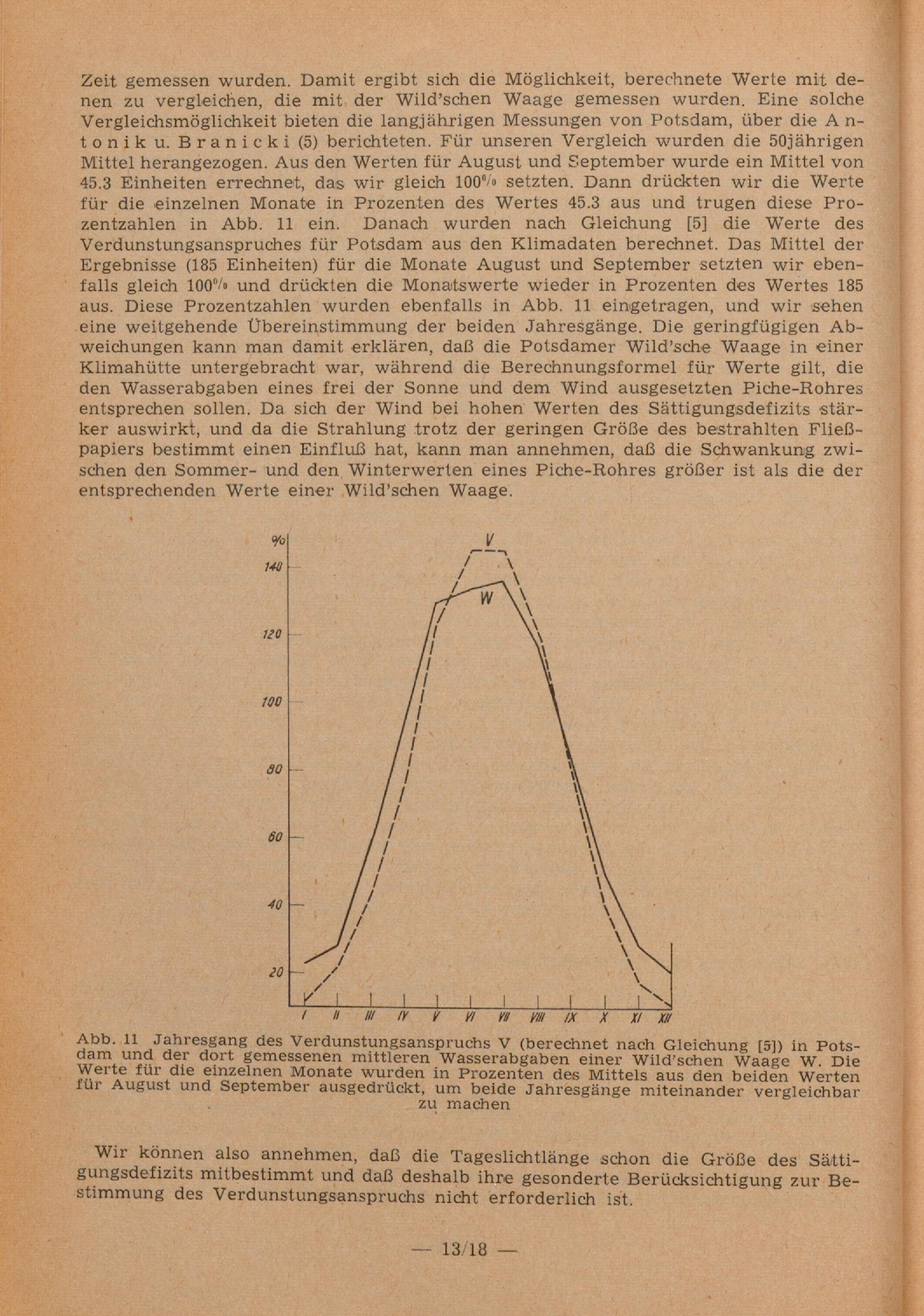 Zeit gemessen wurden. Damit ergibt sich die Möglichkeit, berechnete Werte mit denen zu vergleichen, die mit der Wild'schen Waage gemessen wurden. Eine solche Vergleichsmöglichkeit bieten die langjährigen Messungen von Potsdam, über die Antonik u. Branicki (5) berichteten. Für unseren Vergleich wurden die 50jährigen Mittel herangezogen. Aus den Werten für August und September wurde ein Mittel von 45.3 Einheiten errechnet, das wir gleich 100% setzten. Dann drückten wir die Werte für die einzelnen Monate in Prozenten des Wertes 45.3 aus und trugen diese Prozentzahlen in Abb. 11 ein. Danach wurden nach Gleichung [5] die Werte des Verdunstungsanspruches für Potsdam aus den Klimadaten berechnet. Das Mittel der Ergebnisse (185 Einheiten) für die Monate August und September setzten wir ebenfalls gleich 100% und drückten die Monatswerte wieder in Prozenten des Wertes 185 aus. Diese Prozentzahlen wurden ebenfalls in Abb. 11 eingetragen, und wir sehen eine weitgehende Übereinstimmung der beiden Jahresgänge. Die geringfügigen Abweichungen kann man damit erklären, daß die Potsdamer Wild'sche Waage in einer Klimahütte untergebracht war, während die Berechnungsformel für Werte gilt, die den Wasserabgaben eines frei der Sonne und dem Wind ausgesetzten Piche-Rohres entsprechen sollen. Da sich der Wind bei hohen Werten des Sättigungsdefizits stärker auswirkt, und da die Strahlung trotz der geringen Größe des bestrahlten Fließpapiers bestimmt einen Einfluß hat, kann man annehmen, daß die Schwankung zwischen den Sommer- und den Winterwerten eines Piche-Rohres größer ist als die der entsprechenden Werte einer Wild'schen Waage.

%
140
120
100
80
60
40
20
V
W
I II III IV V VI VII VIII IX X XI XII

Abb. 11 Jahresgang des Verdunstungsanspruchs V (berechnet nach Gleichung [5]) in Potsdam und der dort gemessenen mittleren Wasserabgaben einer Wild'schen Waage W. Die Werte für die einzelnen Monate wurden in Prozenten des Mittels aus den beiden Werten für August und September ausgedrückt, um beide Jahresgänge miteinander vergleichbar zu machen

Wir können also annehmen, daß die Tageslichtlänge schon die Größe des Sättigungsdefizits mitbestimmt und daß deshalb ihre gesonderte Berücksichtigung zur Bestimmung des Verdunstungsanspruchs nicht erforderlich ist.

— 13/18 —